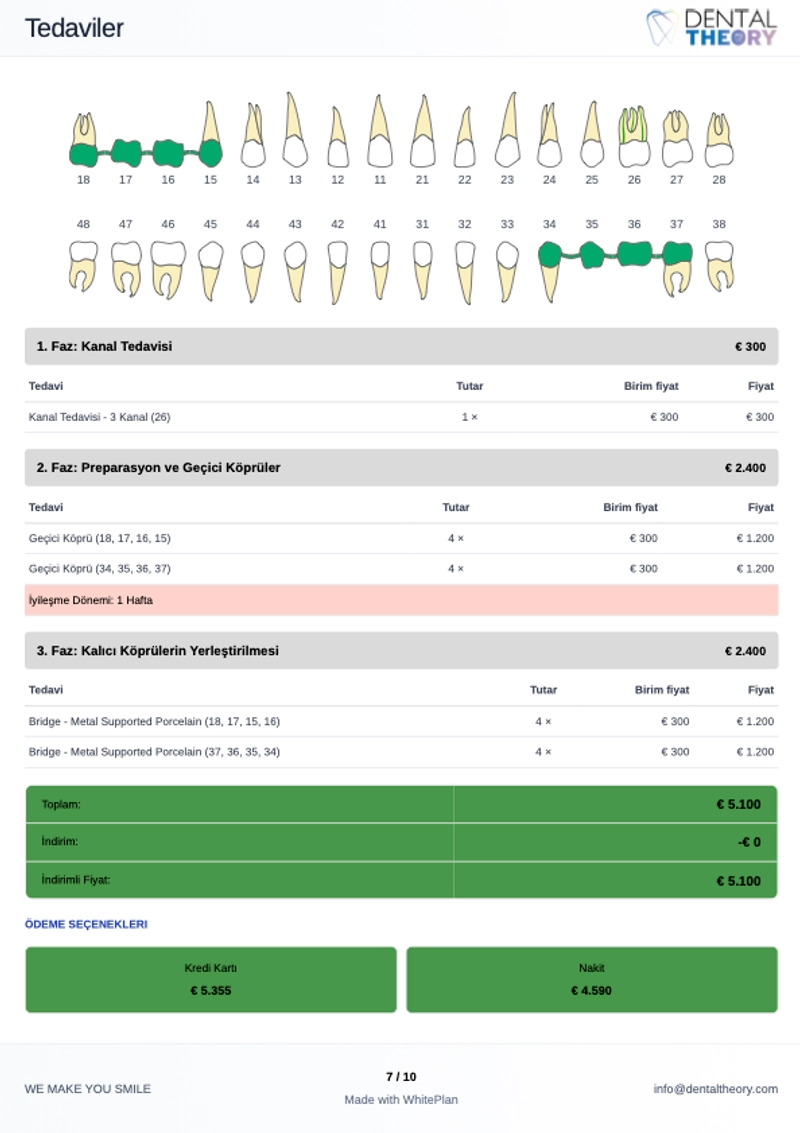 Tedaviler

DENTAL THEORY

18 17 16 15 14 13 12 11 21 22 23 24 25 26 27 28

48 47 46 45 44 43 42 41 31 32 33 34 35 36 37 38

1. Faz: Kanal Tedavisi € 300

| Tedavi | Tutar | Birim fiyat | Fiyat |
|---|---|---|---|
| Kanal Tedavisi - 3 Kanal (26) | 1 × | € 300 | € 300 |

2. Faz: Preparasyon ve Geçici Köprüler € 2.400

| Tedavi | Tutar | Birim fiyat | Fiyat |
|---|---|---|---|
| Geçici Köprü (18, 17, 16, 15) | 4 × | € 300 | € 1.200 |
| Geçici Köprü (34, 35, 36, 37) | 4 × | € 300 | € 1.200 |

İyileşme Dönemi: 1 Hafta

3. Faz: Kalıcı Köprülerin Yerleştirilmesi € 2.400

| Tedavi | Tutar | Birim fiyat | Fiyat |
|---|---|---|---|
| Bridge - Metal Supported Porcelain (18, 17, 15, 16) | 4 × | € 300 | € 1.200 |
| Bridge - Metal Supported Porcelain (37, 36, 35, 34) | 4 × | € 300 | € 1.200 |

Toplam: € 5.100
İndirim: -€ 0
İndirimli Fiyat: € 5.100

ÖDEME SEÇENEKLERI

Kredi Kartı
€ 5.355

Nakit
€ 4.590

WE MAKE YOU SMILE

7 / 10
Made with WhitePlan

info@dentaltheory.com